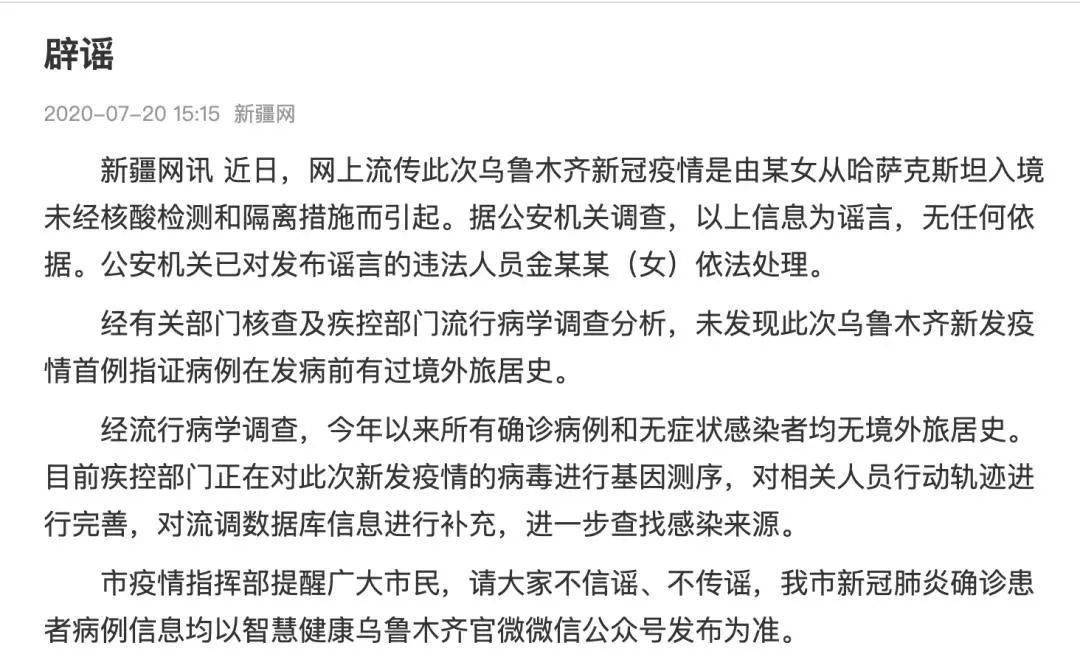 辟谣

2020-07-20 15:15 新疆网

新疆网讯 近日，网上流传此次乌鲁木齐新冠疫情是由某女从哈萨克斯坦入境未经核酸检测和隔离措施而引起。据公安机关调查，以上信息为谣言，无任何依据。公安机关已对发布谣言的违法人员金某某（女）依法处理。

经有关部门核查及疾控部门流行病学调查分析，未发现此次乌鲁木齐新发疫情首例指证病例在发病前有过境外旅居史。

经流行病学调查，今年以来所有确诊病例和无症状感染者均无境外旅居史。目前疾控部门正在对此次新发疫情的病毒进行基因测序，对相关人员行动轨迹进行完善，对流调数据库信息进行补充，进一步查找感染来源。

市疫情指挥部提醒广大市民，请大家不信谣、不传谣，我市新冠肺炎确诊患者病例信息均以智慧健康乌鲁木齐官微微信公众号发布为准。